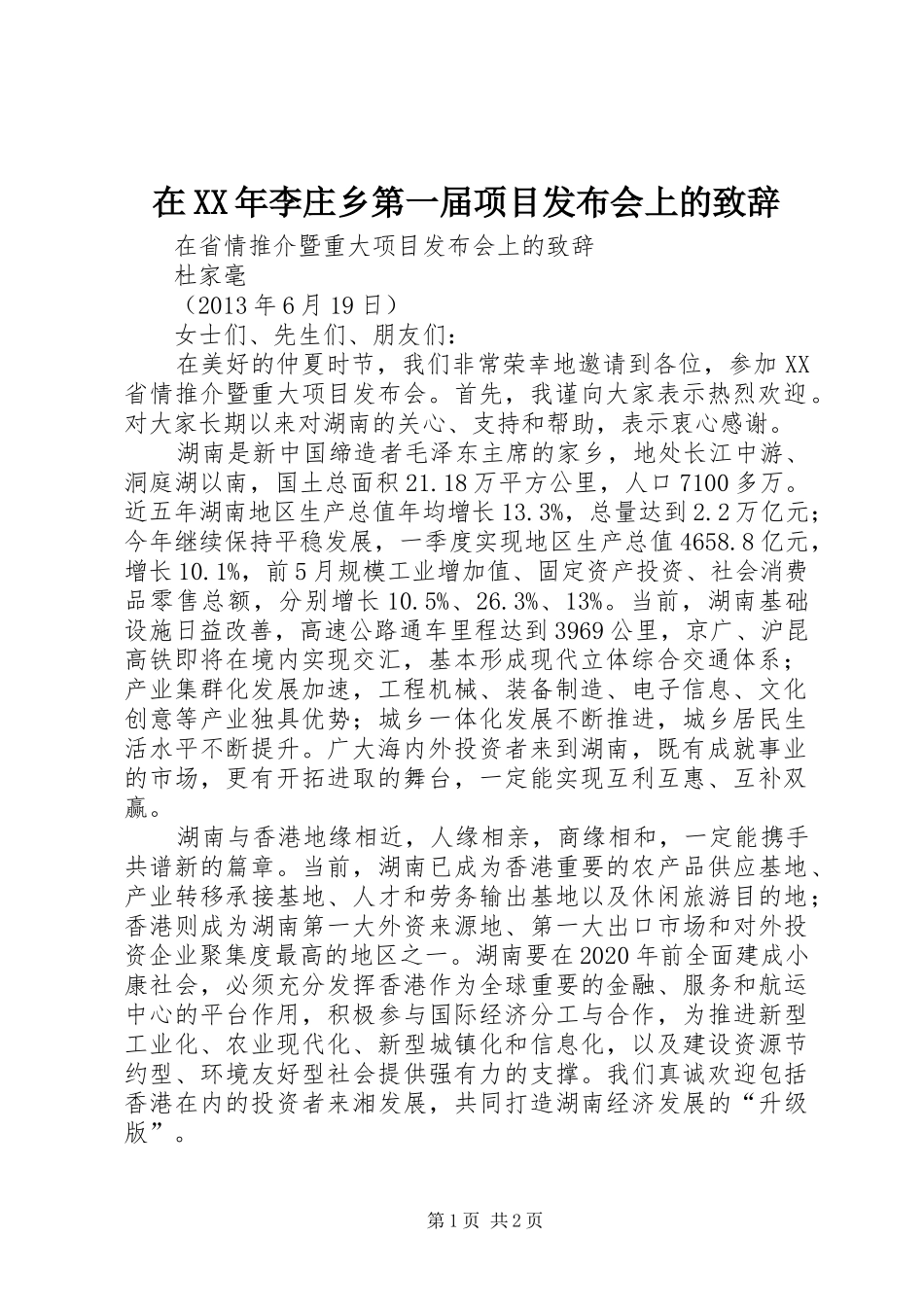 在XX年李庄乡第一届项目发布会上的致辞

在省情推介暨重大项目发布会上的致辞

杜家毫

（2013年6月19日）

女士们、先生们、朋友们：

在美好的仲夏时节，我们非常荣幸地邀请到各位，参加XX省情推介暨重大项目发布会。首先，我谨向大家表示热烈欢迎。对大家长期以来对湖南的关心、支持和帮助，表示衷心感谢。

湖南是新中国缔造者毛泽东主席的家乡，地处长江中游、洞庭湖以南，国土总面积21.18万平方公里，人口7100多万。近五年湖南地区生产总值年均增长13.3%，总量达到2.2万亿元；今年继续保持平稳发展，一季度实现地区生产总值4658.8亿元，增长10.1%，前5月规模工业增加值、固定资产投资、社会消费品零售总额，分别增长10.5%、26.3%、13%。当前，湖南基础设施日益改善，高速公路通车里程达到3969公里，京广、沪昆高铁即将在境内实现交汇，基本形成现代立体综合交通体系；产业集群化发展加速，工程机械、装备制造、电子信息、文化创意等产业独具优势；城乡一体化发展不断推进，城乡居民生活水平不断提升。广大海内外投资者来到湖南，既有成就事业的市场，更有开拓进取的舞台，一定能实现互利互惠、互补双赢。

湖南与香港地缘相近，人缘相亲，商缘相和，一定能携手共谱新的篇章。当前，湖南已成为香港重要的农产品供应基地、产业转移承接基地、人才和劳务输出基地以及休闲旅游目的地；香港则成为湖南第一大外资来源地、第一大出口市场和对外投资企业聚集度最高的地区之一。湖南要在2020年前全面建成小康社会，必须充分发挥香港作为全球重要的金融、服务和航运中心的平台作用，积极参与国际经济分工与合作，为推进新型工业化、农业现代化、新型城镇化和信息化，以及建设资源节约型、环境友好型社会提供强有力的支撑。我们真诚欢迎包括香港在内的投资者来湘发展，共同打造湖南经济发展的“升级版”。

第1页 共2页